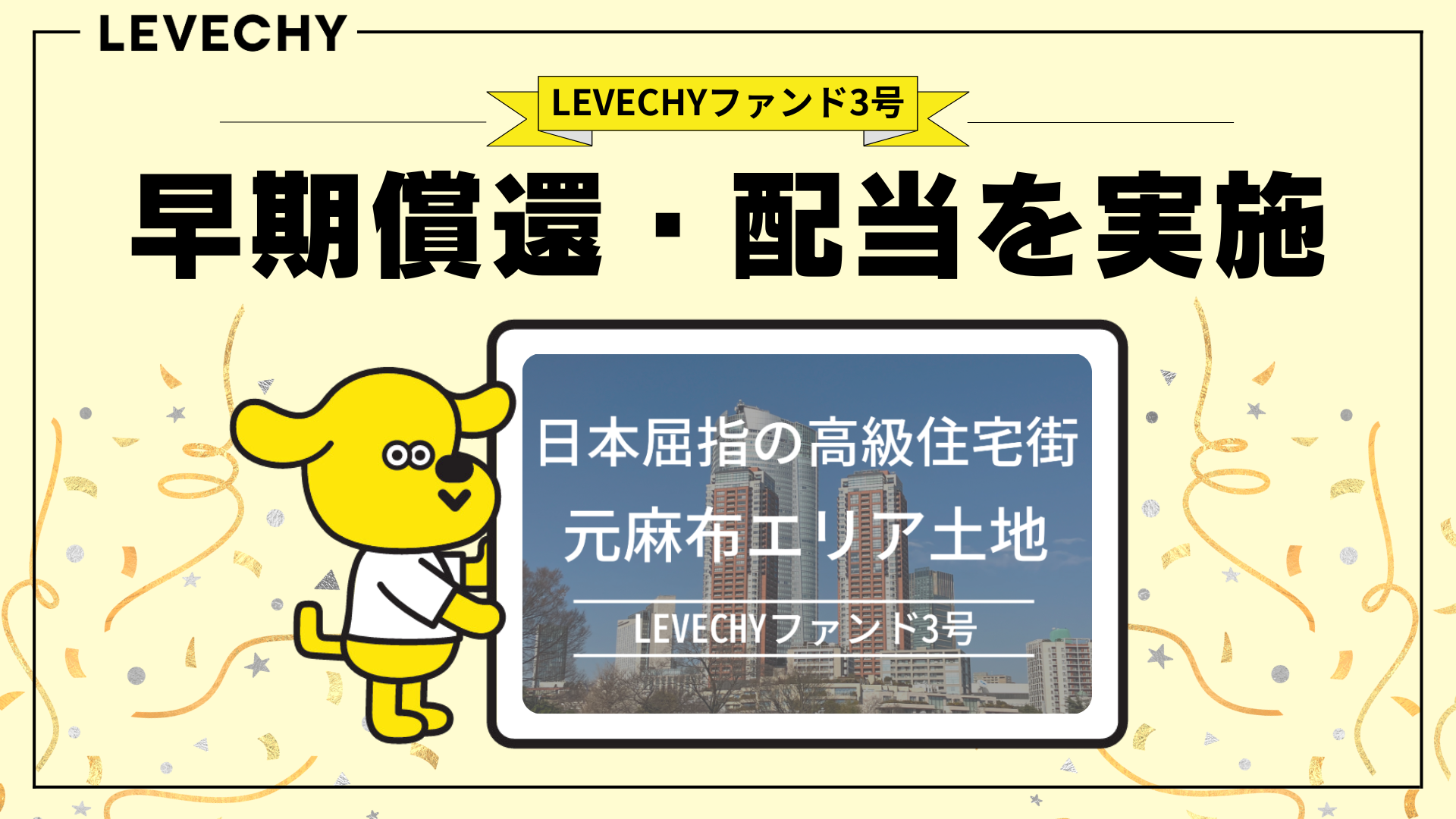 LEVECHY

LEVECHYファンド3号

早期償還・配当を実施

日本屈指の高級住宅街
元麻布エリア土地

LEVECHYファンド3号